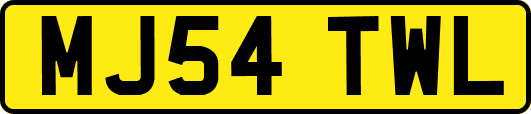 MJ54 TWL